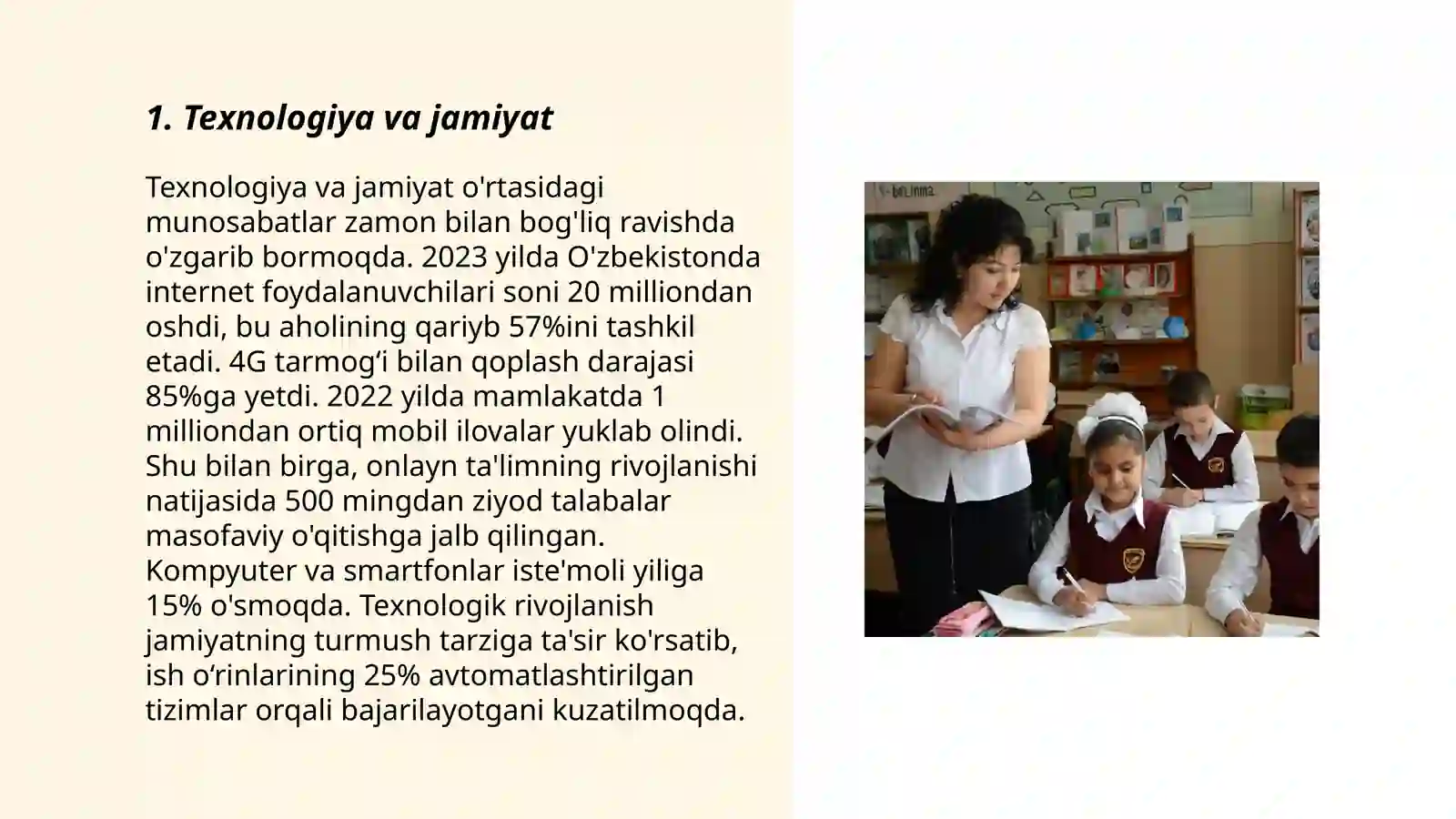 1. Texnologiya va jamiyat

Texnologiya va jamiyat o'rtasidagi munosabatlar zamon bilan bog'liq ravishda o'zgarib bormoqda. 2023 yilda O'zbekistonda internet foydalanuvchilari soni 20 milliondan oshdi, bu aholining qariyb 57%ini tashkil etadi. 4G tarmog‘i bilan qoplash darajasi 85%ga yetdi. 2022 yilda mamlakatda 1 milliondan ortiq mobil ilovalar yuklab olindi. Shu bilan birga, onlayn ta'limning rivojlanishi natijasida 500 mingdan ziyod talabalar masofaviy o'qitishga jalb qilingan. Kompyuter va smartfonlar iste'moli yiliga 15% o'smoqda. Texnologik rivojlanish jamiyatning turmush tarziga ta'sir ko'rsatib, ish o‘rinlarining 25% avtomatlashtirilgan tizimlar orqali bajarilayotgani kuzatilmoqda.